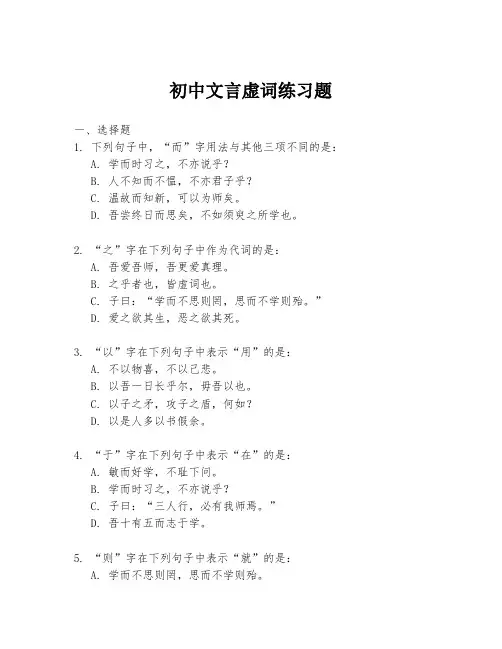 初中文言虚词练习题

一、选择题

1. 下列句子中，“而”字用法与其他三项不同的是：

A. 学而时习之，不亦说乎？

B. 人不知而不愠，不亦君子乎？

C. 温故而知新，可以为师矣。

D. 吾尝终日而思矣，不如须臾之所学也。

2. “之”字在下列句子中作为代词的是：

A. 吾爱吾师，吾更爱真理。

B. 之乎者也，皆虚词也。

C. 子曰：“学而不思则罔，思而不学则殆。”

D. 爱之欲其生，恶之欲其死。

3. “以”字在下列句子中表示“用”的是：

A. 不以物喜，不以己悲。

B. 以吾一日长乎尔，毋吾以也。

C. 以子之矛，攻子之盾，何如？

D. 以是人多以书假余。

4. “于”字在下列句子中表示“在”的是：

A. 敏而好学，不耻下问。

B. 学而时习之，不亦说乎？

C. 子曰：“三人行，必有我师焉。”

D. 吾十有五而志于学。

5. “则”字在下列句子中表示“就”的是：

A. 学而不思则罔，思而不学则殆。